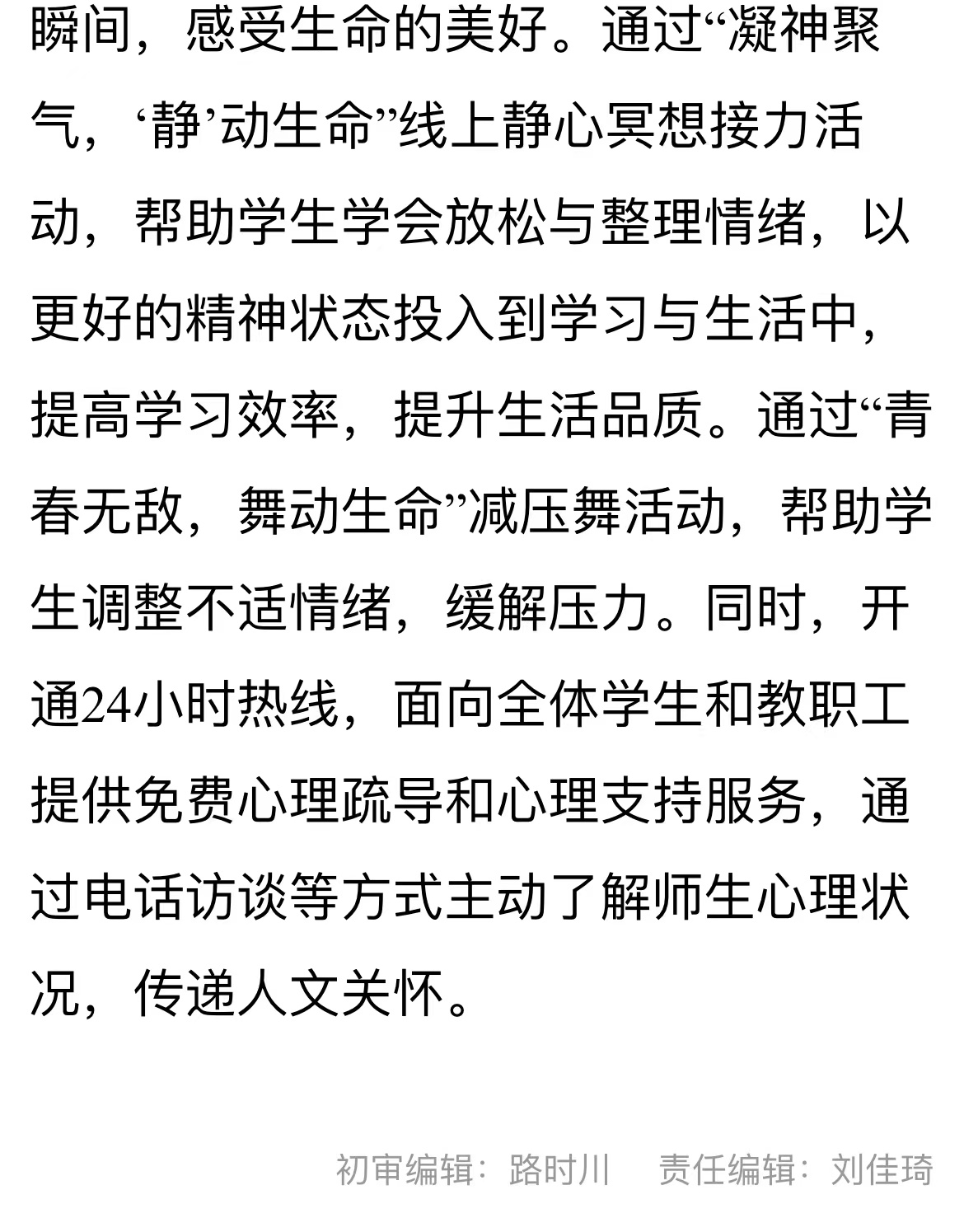 瞬间，感受生命的美好。通过“凝神聚气，‘静’动生命”线上静心冥想接力活动，帮助学生学会放松与整理情绪，以更好的精神状态投入到学习与生活中，提高学习效率，提升生活品质。通过“青春无敌，舞动生命”减压舞活动，帮助学生调整不适情绪，缓解压力。同时，开通24小时热线，面向全体学生和教职工提供免费心理疏导和心理支持服务，通过电话访谈等方式主动了解师生心理状况，传递人文关怀。

初审编辑：路时川　责任编辑：刘佳琦